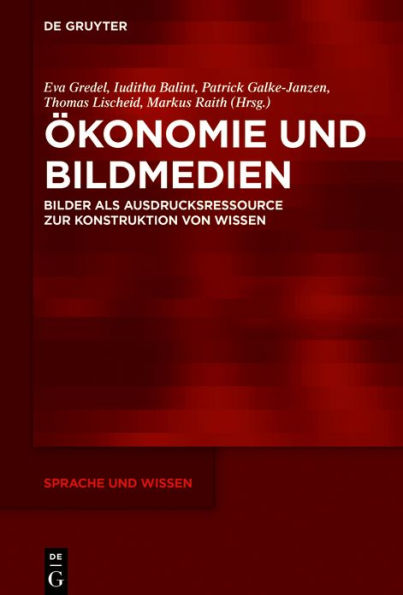 DE GRUYTER

Eva Gredel, Iuditha Balint, Patrick Galke-Janzen, Thomas Lischeid, Markus Raith (Hrsg.)

ÖKONOMIE UND BILDMEDIEN

BILDER ALS AUSDRUCKSRESSOURCE ZUR KONSTRUKTION VON WISSEN

SPRACHE UND WISSEN

DE G